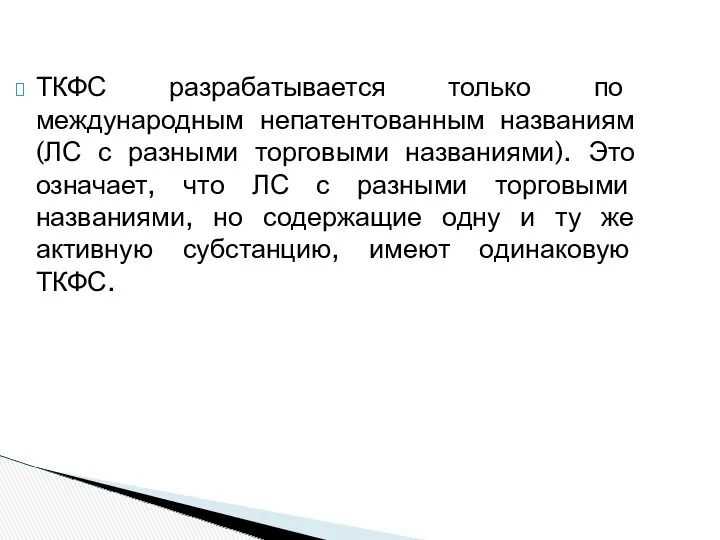 ТКФС разрабатывается только по международным непатентованным названиям (ЛС с разными торговыми названиями). Это означает, что ЛС с разными торговыми названиями, но содержащие одну и ту же активную субстанцию, имеют одинаковую ТКФС.